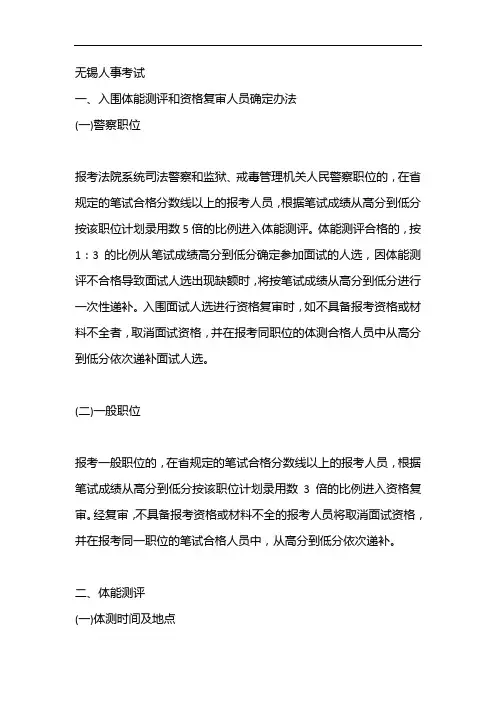 无锡人事考试

一、入围体能测评和资格复审人员确定办法

(一)警察职位

报考法院系统司法警察和监狱、戒毒管理机关人民警察职位的，在省规定的笔试合格分数线以上的报考人员，根据笔试成绩从高分到低分按该职位计划录用数 5 倍的比例进入体能测评。体能测评合格的，按 1：3 的比例从笔试成绩高分到低分确定参加面试的人选，因体能测评不合格导致面试人选出现缺额时，将按笔试成绩从高分到低分进行一次性递补。入围面试人选进行资格复审时，如不具备报考资格或材料不全者，取消面试资格，并在报考同职位的体测合格人员中从高分到低分依次递补面试人选。

(二)一般职位

报考一般职位的，在省规定的笔试合格分数线以上的报考人员，根据笔试成绩从高分到低分按该职位计划录用数 3 倍的比例进入资格复审。经复审，不具备报考资格或材料不全的报考人员将取消面试资格，并在报考同一职位的笔试合格人员中，从高分到低分依次递补。

二、体能测评

(一)体测时间及地点